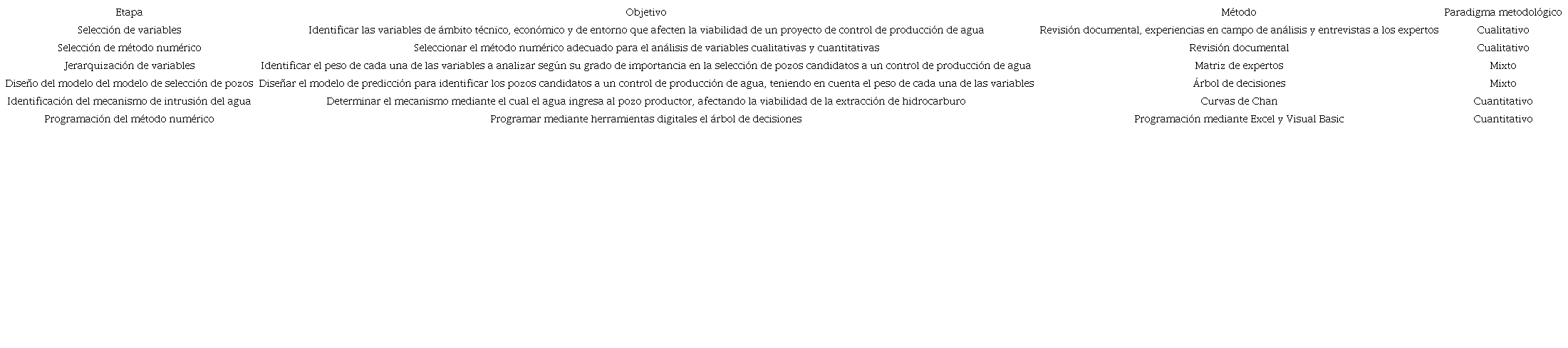 | Etapa | Objetivo | Método | Paradigma metodológico |
|---|---|---|---|
| Selección de variables | Identificar las variables de ámbito técnico, económico y de entorno que afecten la viabilidad de un proyecto de control de producción de agua | Revisión documental, experiencias en campo de análisis y entrevistas a los expertos | Cualitativo |
| Selección de método numérico | Seleccionar el método numérico adecuado para el análisis de variables cualitativas y cuantitativas | Revisión documental | Cualitativo |
| Jerarquización de variables | Identificar el peso de cada una de las variables a analizar según su grado de importancia en la selección de pozos candidatos a un control de producción de agua | Matriz de expertos | Mixto |
| Diseño del modelo del modelo de selección de pozos | Diseñar el modelo de predicción para identificar los pozos candidatos a un control de producción de agua, teniendo en cuenta el peso de cada una de las variables | Árbol de decisiones | Mixto |
| Identificación del mecanismo de intrusión del agua | Determinar el mecanismo mediante el cual el agua ingresa al pozo productor, afectando la viabilidad de la extracción de hidrocarburo | Curvas de Chan | Cuantitativo |
| Programación del método numérico | Programar mediante herramientas digitales el árbol de decisiones | Programación mediante Excel y Visual Basic | Cuantitativo |